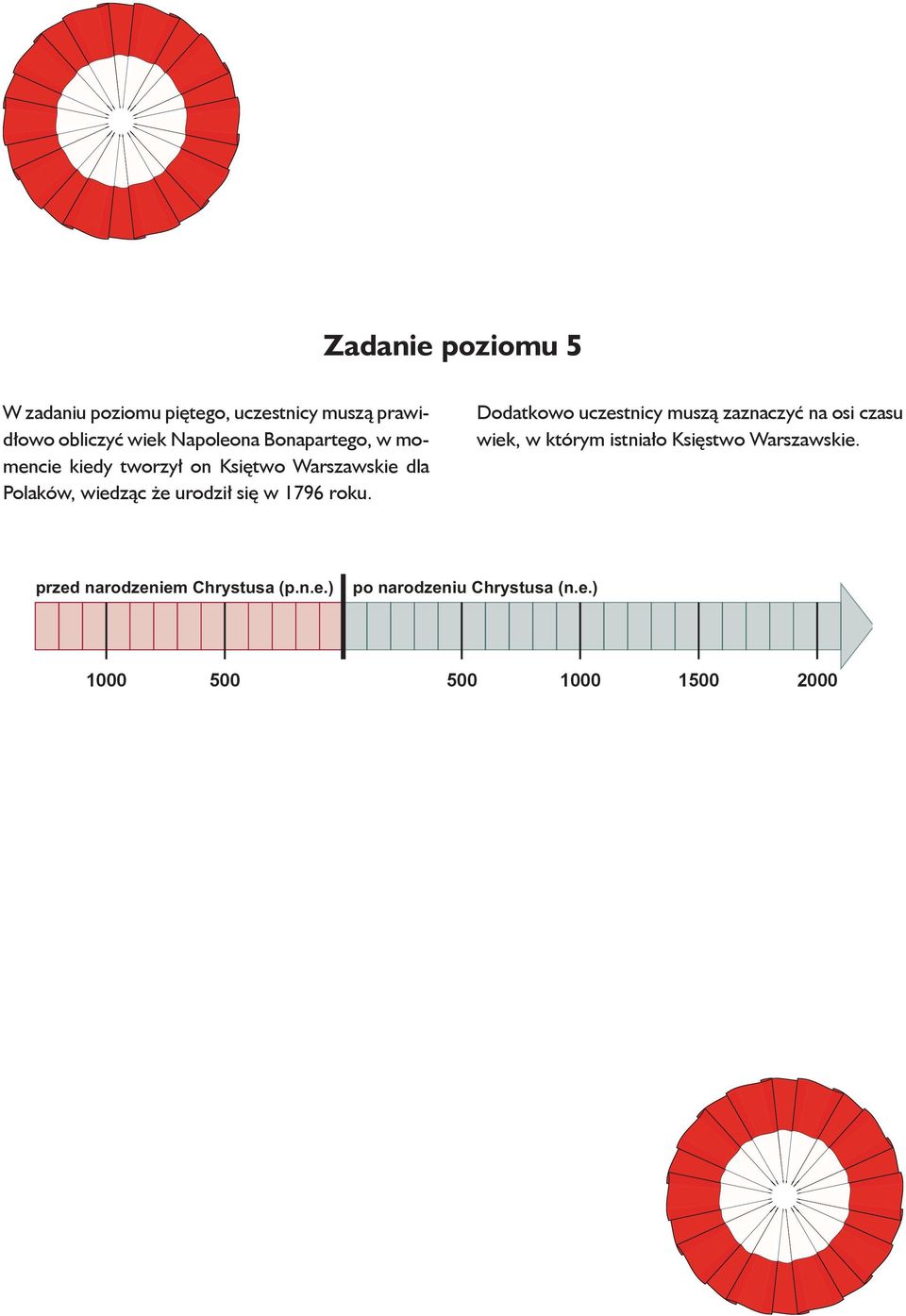 Zadanie poziomu 5

W zadaniu poziomu piętego, uczestnicy muszą prawidłowo obliczyć wiek Napoleona Bonapartego, w momencie kiedy tworzył on Księtwo Warszawskie dla Polaków, wiedząc że urodził się w 1796 roku.

Dodatkowo uczestnicy muszą zaznaczyć na osi czasu wiek, w którym istniało Księstwo Warszawskie.

przed narodzeniem Chrystusa (p.n.e.) po narodzeniu Chrystusa (n.e.)

1000 500 500 1000 1500 2000